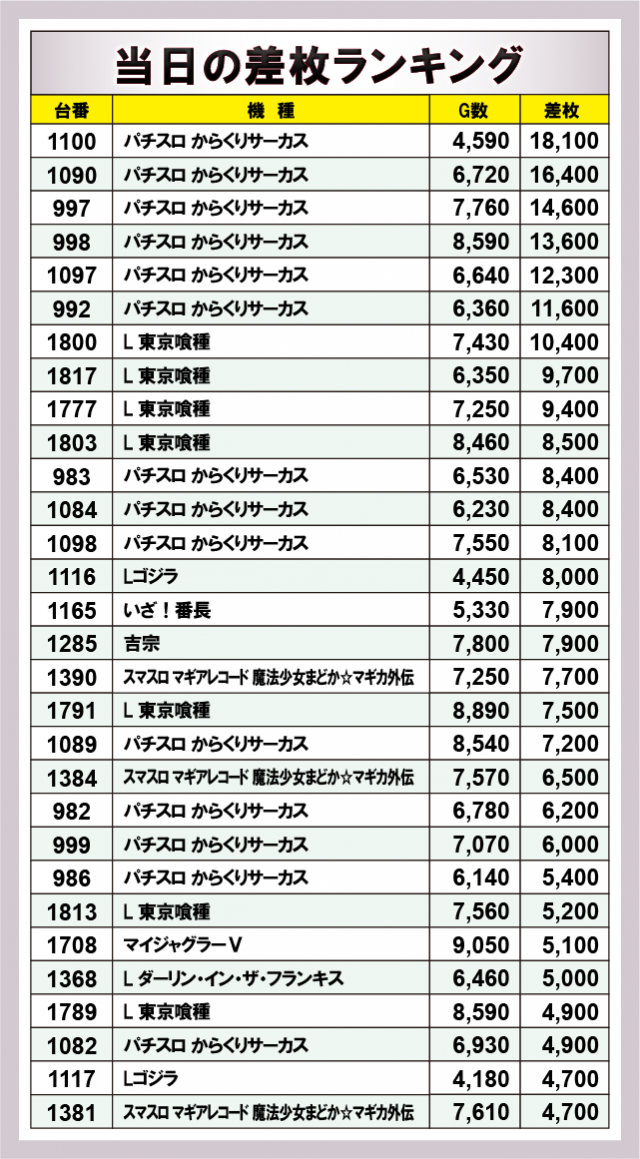 当日の差枚ランキング

| 台番 | 機　種 | G数 | 差枚 |
|---|---|---|---|
| 1100 | パチスロ からくりサーカス | 4,590 | 18,100 |
| 1090 | パチスロ からくりサーカス | 6,720 | 16,400 |
| 997 | パチスロ からくりサーカス | 7,760 | 14,600 |
| 998 | パチスロ からくりサーカス | 8,590 | 13,600 |
| 1097 | パチスロ からくりサーカス | 6,640 | 12,300 |
| 992 | パチスロ からくりサーカス | 6,360 | 11,600 |
| 1800 | L 東京喰種 | 7,430 | 10,400 |
| 1817 | L 東京喰種 | 6,350 | 9,700 |
| 1777 | L 東京喰種 | 7,250 | 9,400 |
| 1803 | L 東京喰種 | 8,460 | 8,500 |
| 983 | パチスロ からくりサーカス | 6,530 | 8,400 |
| 1084 | パチスロ からくりサーカス | 6,230 | 8,400 |
| 1098 | パチスロ からくりサーカス | 7,550 | 8,100 |
| 1116 | Lゴジラ | 4,450 | 8,000 |
| 1165 | いざ！番長 | 5,330 | 7,900 |
| 1285 | 吉宗 | 7,800 | 7,900 |
| 1390 | スマスロ マギアレコード 魔法少女まどか☆マギカ外伝 | 7,250 | 7,700 |
| 1791 | L 東京喰種 | 8,890 | 7,500 |
| 1089 | パチスロ からくりサーカス | 8,540 | 7,200 |
| 1384 | スマスロ マギアレコード 魔法少女まどか☆マギカ外伝 | 7,570 | 6,500 |
| 982 | パチスロ からくりサーカス | 6,780 | 6,200 |
| 999 | パチスロ からくりサーカス | 7,070 | 6,000 |
| 986 | パチスロ からくりサーカス | 6,140 | 5,400 |
| 1813 | L 東京喰種 | 7,560 | 5,200 |
| 1708 | マイジャグラーV | 9,050 | 5,100 |
| 1368 | L ダーリン・イン・ザ・フランキス | 6,460 | 5,000 |
| 1789 | L 東京喰種 | 8,590 | 4,900 |
| 1082 | パチスロ からくりサーカス | 6,930 | 4,900 |
| 1117 | Lゴジラ | 4,180 | 4,700 |
| 1381 | スマスロ マギアレコード 魔法少女まどか☆マギカ外伝 | 7,610 | 4,700 |